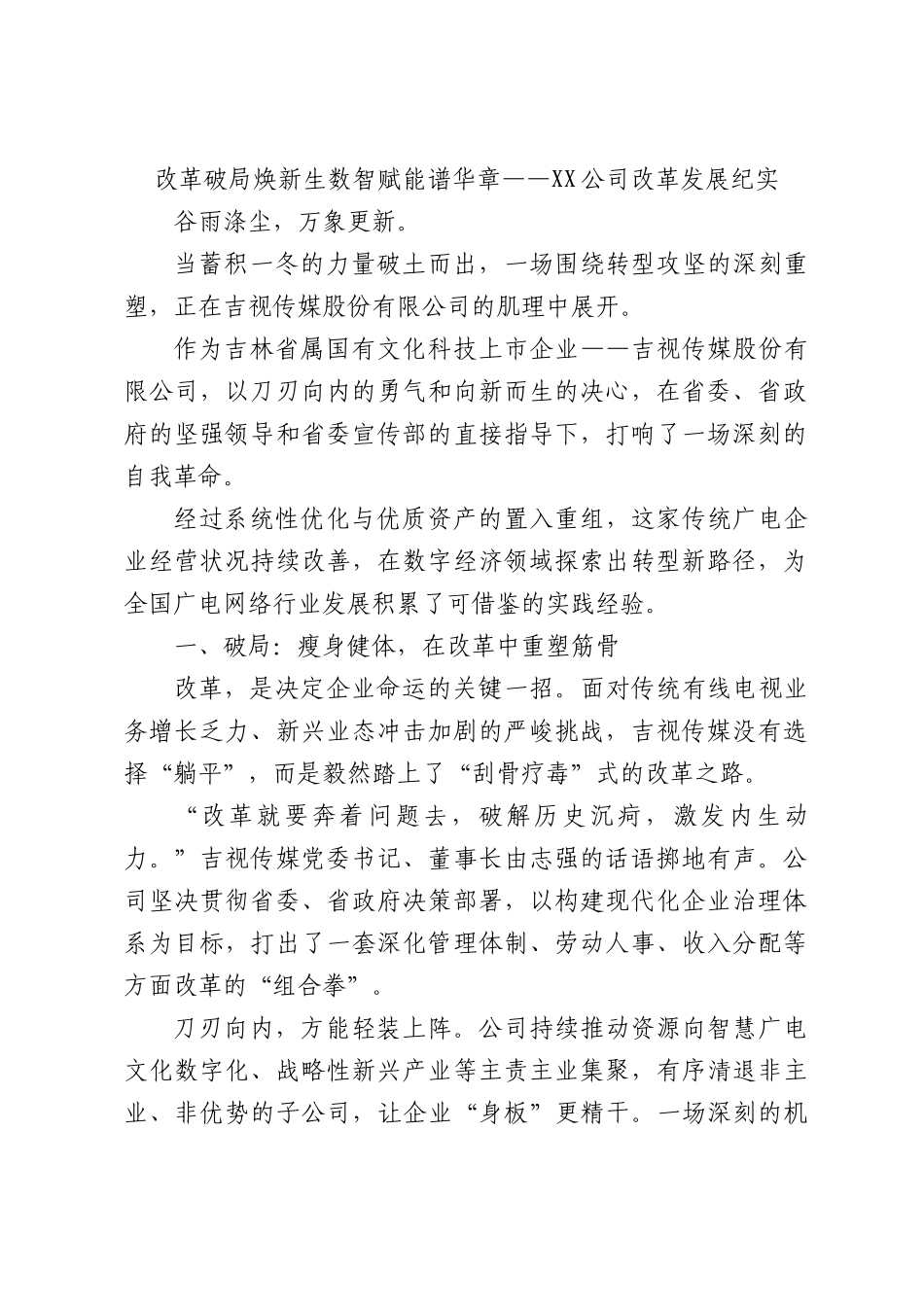 改革破局焕新生数智赋能谱华章——XX公司改革发展纪实

谷雨涤尘，万象更新。

当蓄积一冬的力量破土而出，一场围绕转型攻坚的深刻重塑，正在吉视传媒股份有限公司的肌理中展开。

作为吉林省属国有文化科技上市企业——吉视传媒股份有限公司，以刀刃向内的勇气和向新而生的决心，在省委、省政府的坚强领导和省委宣传部的直接指导下，打响了一场深刻的自我革命。

经过系统性优化与优质资产的置入重组，这家传统广电企业经营状况持续改善，在数字经济领域探索出转型新路径，为全国广电网络行业发展积累了可借鉴的实践经验。

一、破局：瘦身健体，在改革中重塑筋骨

改革，是决定企业命运的关键一招。面对传统有线电视业务增长乏力、新兴业态冲击加剧的严峻挑战，吉视传媒没有选择“躺平”，而是毅然踏上了“刮骨疗毒”式的改革之路。

“改革就要奔着问题去，破解历史沉疴，激发内生动力。”吉视传媒党委书记、董事长由志强的话语掷地有声。公司坚决贯彻省委、省政府决策部署，以构建现代化企业治理体系为目标，打出了一套深化管理体制、劳动人事、收入分配等方面改革的“组合拳”。

刀刃向内，方能轻装上阵。公司持续推动资源向智慧广电文化数字化、战略性新兴产业等主责主业集聚，有序清退非主业、非优势的子公司，让企业“身板”更精干。一场深刻的机